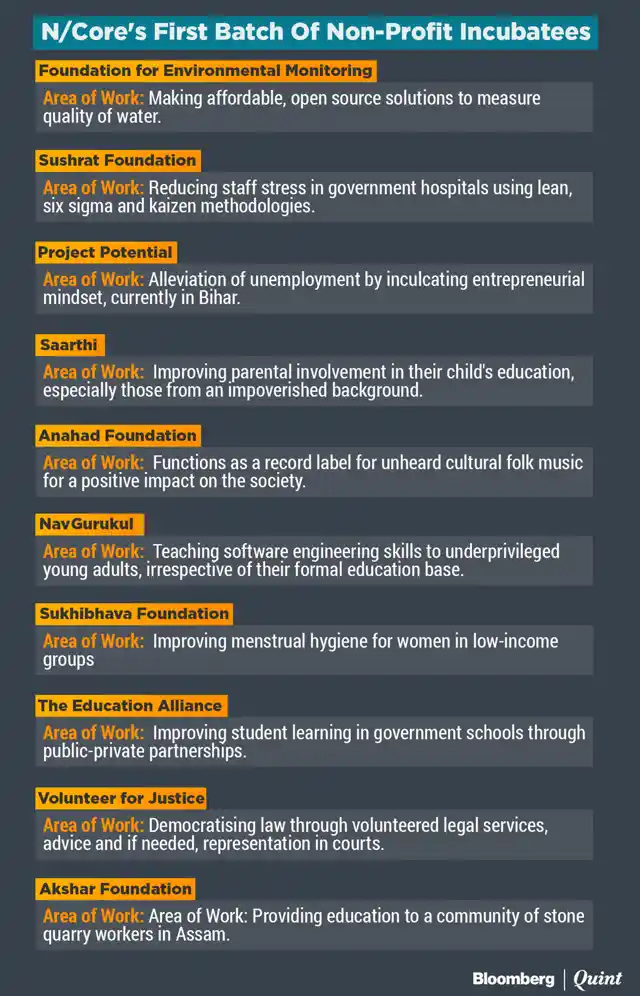 N/Core's First Batch Of Non-Profit Incubatees

Foundation for Environmental Monitoring

Area of Work: Making affordable, open source solutions to measure quality of water.

Sushrat Foundation

Area of Work: Reducing staff stress in government hospitals using lean, six sigma and kaizen methodologies.

Project Potential

Area of Work: Alleviation of unemployment by inculcating entrepreneurial mindset, currently in Bihar.

Saarthi

Area of Work: Improving parental involvement in their child's education, especially those from an impoverished background.

Anahad Foundation

Area of Work: Functions as a record label for unheard cultural folk music for a positive impact on the society.

NavGurukul

Area of Work: Teaching software engineering skills to underprivileged young adults, irrespective of their formal education base.

Sukhibhava Foundation

Area of Work: Improving menstrual hygiene for women in low-income groups

The Education Alliance

Area of Work: Improving student learning in government schools through public-private partnerships.

Volunteer for Justice

Area of Work: Democratising law through volunteered legal services, advice and if needed, representation in courts.

Akshar Foundation

Area of Work: Area of Work: Providing education to a community of stone quarry workers in Assam.

Bloomberg | Quint